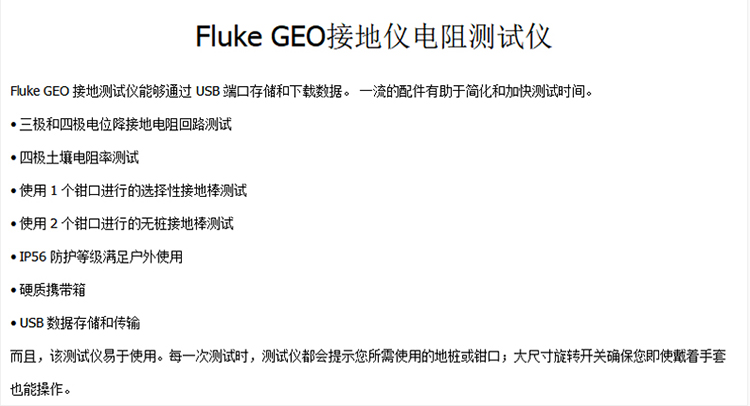 Fluke GEO接地仪电阻测试仪

Fluke GEO接地测试仪能够通过USB端口存储和下载数据。一流的配件有助于简化和加快测试时间。

• 三极和四极电位降接地电阻回路测试

• 四极土壤电阻率测试

• 使用1个钳口进行的选择性接地棒测试

• 使用2个钳口进行的无桩接地棒测试

• IP56防护等级满足户外使用

• 硬质携带箱

• USB数据存储和传输

而且，该测试仪易于使用。每一次测试时，测试仪都会提示您所需使用的地桩或钳口；大尺寸旋转开关确保您即使戴着手套也能操作。